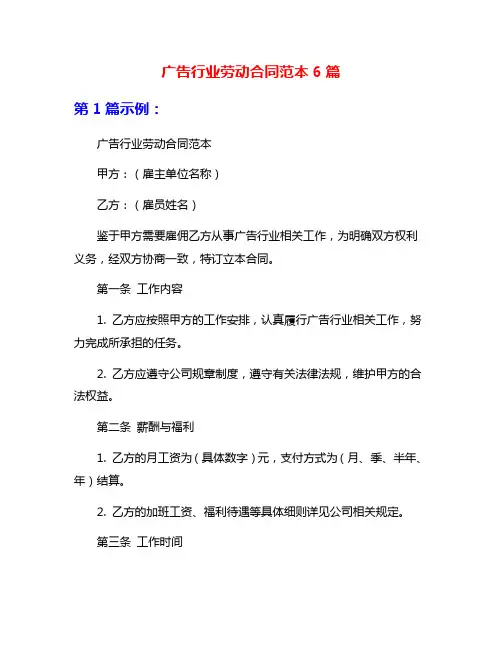 广告行业劳动合同范本 6 篇

第 1 篇示例：

广告行业劳动合同范本

甲方：（雇主单位名称）

乙方：（雇员姓名）

鉴于甲方需要雇佣乙方从事广告行业相关工作，为明确双方权利义务，经双方协商一致，特订立本合同。

第一条 工作内容

1. 乙方应按照甲方的工作安排，认真履行广告行业相关工作，努力完成所承担的任务。

2. 乙方应遵守公司规章制度，遵守有关法律法规，维护甲方的合法权益。

第二条 薪酬与福利

1. 乙方的月工资为（具体数字）元，支付方式为（月、季、半年、年）结算。

2. 乙方的加班工资、福利待遇等具体细则详见公司相关规定。

第三条 工作时间